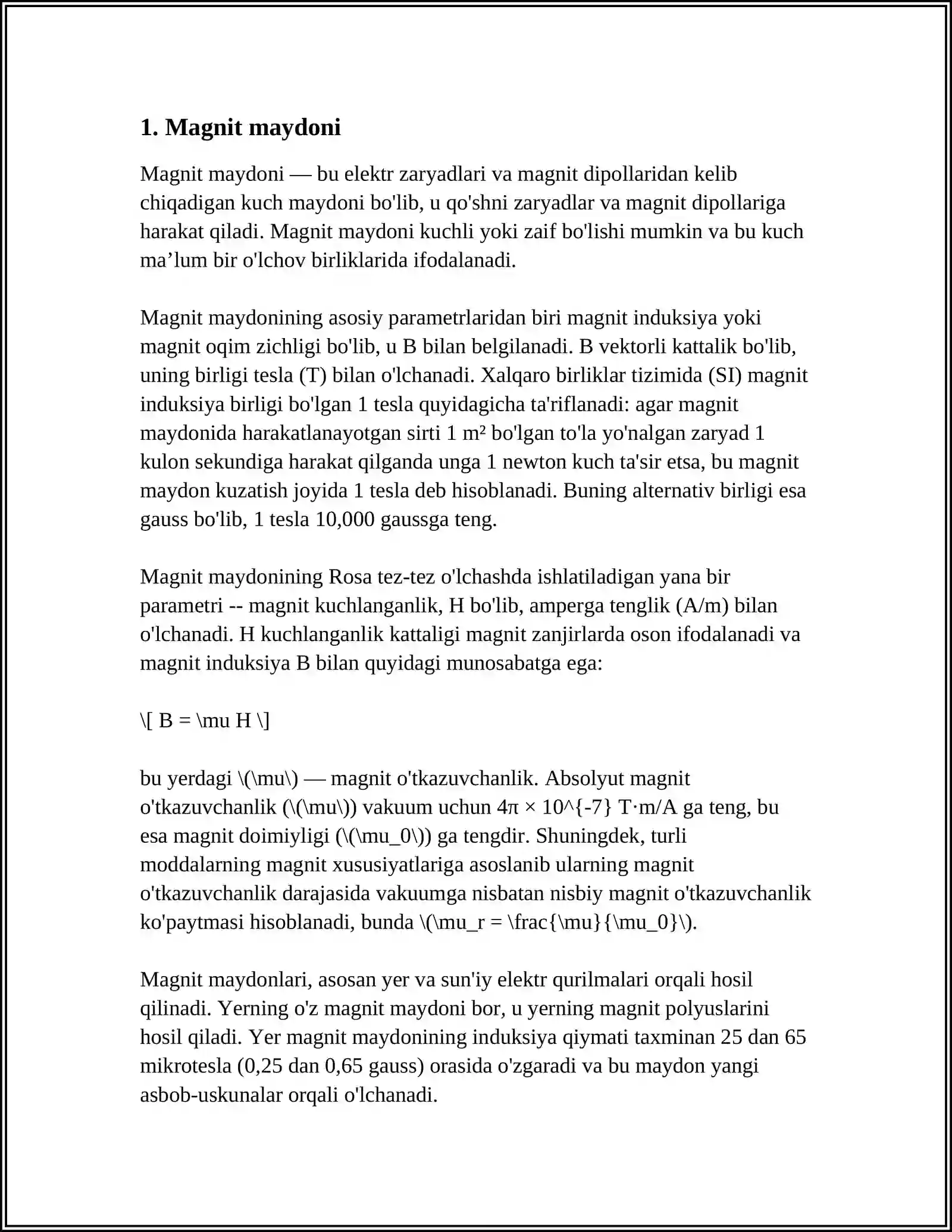 1. Magnit maydoni

Magnit maydoni — bu elektr zaryadlari va magnit dipollaridan kelib chiqadigan kuch maydoni bo'lib, u qo'shni zaryadlar va magnit dipollariga harakat qiladi. Magnit maydoni kuchli yoki zaif bo'lishi mumkin va bu kuch ma'lum bir o'lchov birliklarida ifodalanadi.

Magnit maydonining asosiy parametrlaridan biri magnit induksiya yoki magnit oqim zichligi bo'lib, u B bilan belgilanadi. B vektorli kattalik bo'lib, uning birligi tesla (T) bilan o'lchanadi. Xalqaro birliklar tizimida (SI) magnit induksiya birligi bo'lgan 1 tesla quyidagicha ta'riflanadi: agar magnit maydonida harakatlanayotgan sirti 1 m² bo'lgan to'la yo'nalgan zaryad 1 kulon sekundiga harakat qilganda unga 1 newton kuch ta'sir etsa, bu magnit maydon kuzatish joyida 1 tesla deb hisoblanadi. Buning alternativ birligi esa gauss bo'lib, 1 tesla 10,000 gaussga teng.

Magnit maydonining Rosa tez-tez o'lchashda ishlatiladigan yana bir parametri -- magnit kuchlanganlik, H bo'lib, amperga tenglik (A/m) bilan o'lchanadi. H kuchlanganlik kattaligi magnit zanjirlarda oson ifodalanadi va magnit induksiya B bilan quyidagi munosabatga ega:

\[ B = \mu H \]

bu yerdagi \(\mu\) — magnit o'tkazuvchanlik. Absolyut magnit o'tkazuvchanlik (\(\mu\)) vakuum uchun 4π × 10^{-7} T·m/A ga teng, bu esa magnit doimiyligi (\(\mu_0\)) ga tengdir. Shuningdek, turli moddalarning magnit xususiyatlariga asoslanib ularning magnit o'tkazuvchanlik darajasida vakuumga nisbatan nisbiy magnit o'tkazuvchanlik ko'paytmasi hisoblanadi, bunda \(\mu_r = \frac{\mu}{\mu_0}\).

Magnit maydonlari, asosan yer va sun'iy elektr qurilmalari orqali hosil qilinadi. Yerning o'z magnit maydoni bor, u yerning magnit polyuslarini hosil qiladi. Yer magnit maydonining induksiya qiymati taxminan 25 dan 65 mikrotesla (0,25 dan 0,65 gauss) orasida o'zgaradi va bu maydon yangi asbob-uskunalar orqali o'lchanadi.